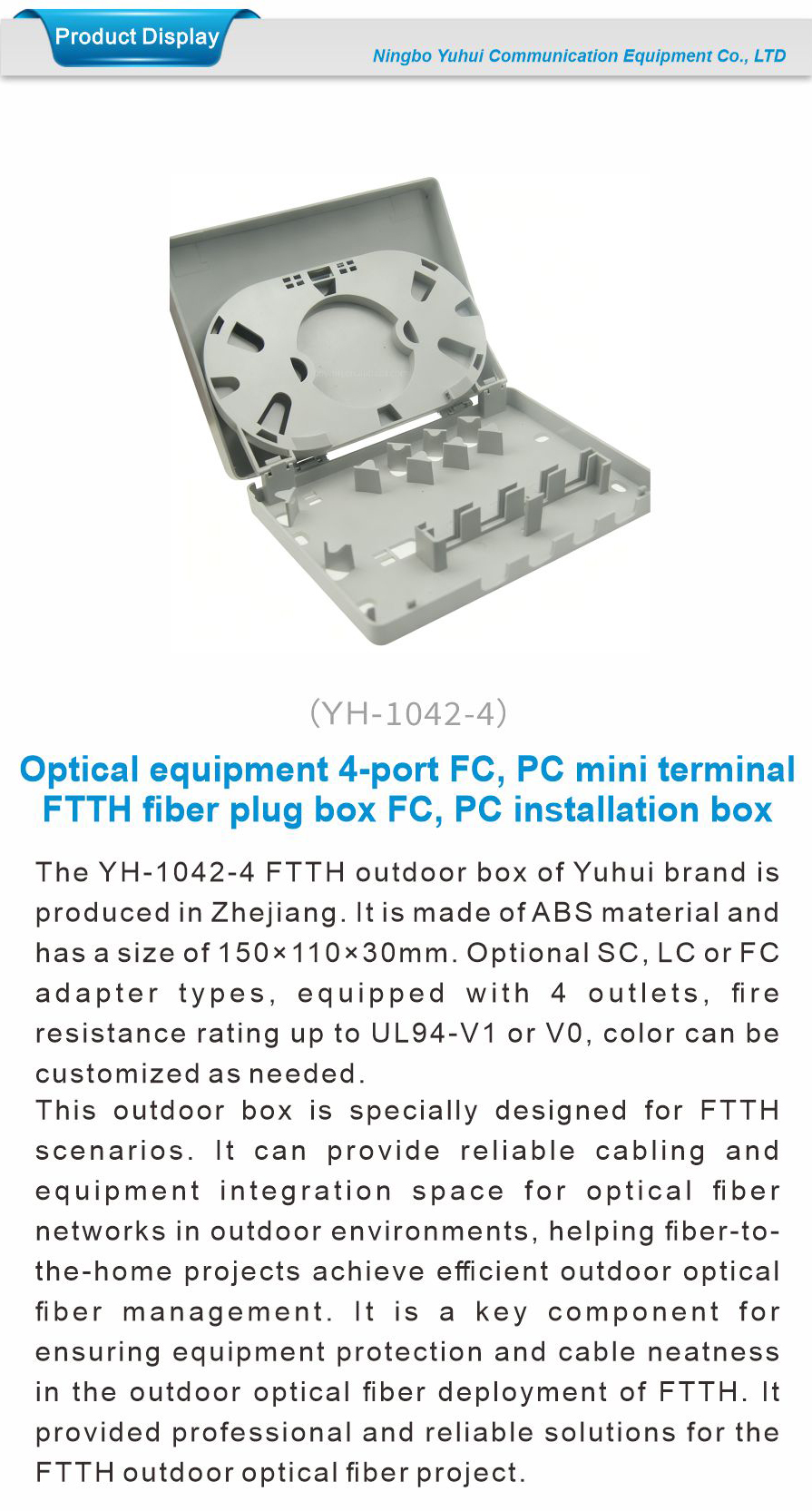 Product Display

Ningbo Yuhui Communication Equipment Co., LTD

(YH-1042-4)

Optical equipment 4-port FC, PC mini terminal FTTH fiber plug box FC, PC installation box

The YH-1042-4 FTTH outdoor box of Yuhui brand is produced in Zhejiang. It is made of ABS material and has a size of 150×110×30mm. Optional SC, LC or FC adapter types, equipped with 4 outlets, fire resistance rating up to UL94-V1 or V0, color can be customized as needed.

This outdoor box is specially designed for FTTH scenarios. It can provide reliable cabling and equipment integration space for optical fiber networks in outdoor environments, helping fiber-to-the-home projects achieve efficient outdoor optical fiber management. It is a key component for ensuring equipment protection and cable neatness in the outdoor optical fiber deployment of FTTH. It provided professional and reliable solutions for the FTTH outdoor optical fiber project.